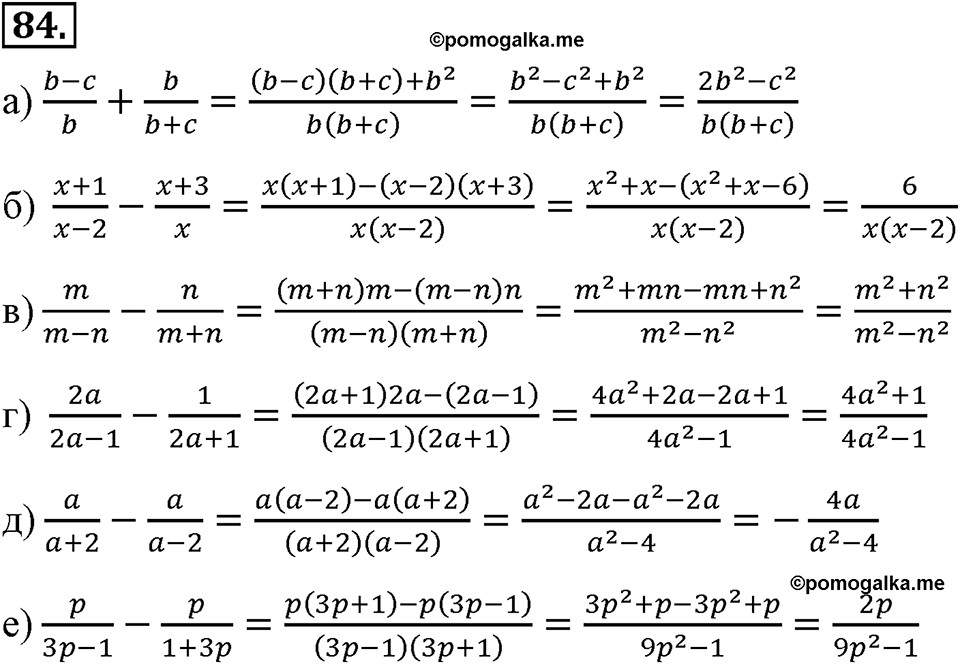 84.

©pomogalka.me

а) $\frac{b-c}{b}+\frac{b}{b+c}=\frac{(b-c)(b+c)+b^2}{b(b+c)}=\frac{b^2-c^2+b^2}{b(b+c)}=\frac{2b^2-c^2}{b(b+c)}$

б) $\frac{x+1}{x-2}-\frac{x+3}{x}=\frac{x(x+1)-(x-2)(x+3)}{x(x-2)}=\frac{x^2+x-(x^2+x-6)}{x(x-2)}=\frac{6}{x(x-2)}$

в) $\frac{m}{m-n}-\frac{n}{m+n}=\frac{(m+n)m-(m-n)n}{(m-n)(m+n)}=\frac{m^2+mn-mn+n^2}{m^2-n^2}=\frac{m^2+n^2}{m^2-n^2}$

г) $\frac{2a}{2a-1}-\frac{1}{2a+1}=\frac{(2a+1)2a-(2a-1)}{(2a-1)(2a+1)}=\frac{4a^2+2a-2a+1}{4a^2-1}=\frac{4a^2+1}{4a^2-1}$

д) $\frac{a}{a+2}-\frac{a}{a-2}=\frac{a(a-2)-a(a+2)}{(a+2)(a-2)}=\frac{a^2-2a-a^2-2a}{a^2-4}=-\frac{4a}{a^2-4}$

©pomogalka.me

е) $\frac{p}{3p-1}-\frac{p}{1+3p}=\frac{p(3p+1)-p(3p-1)}{(3p-1)(3p+1)}=\frac{3p^2+p-3p^2+p}{9p^2-1}=\frac{2p}{9p^2-1}$